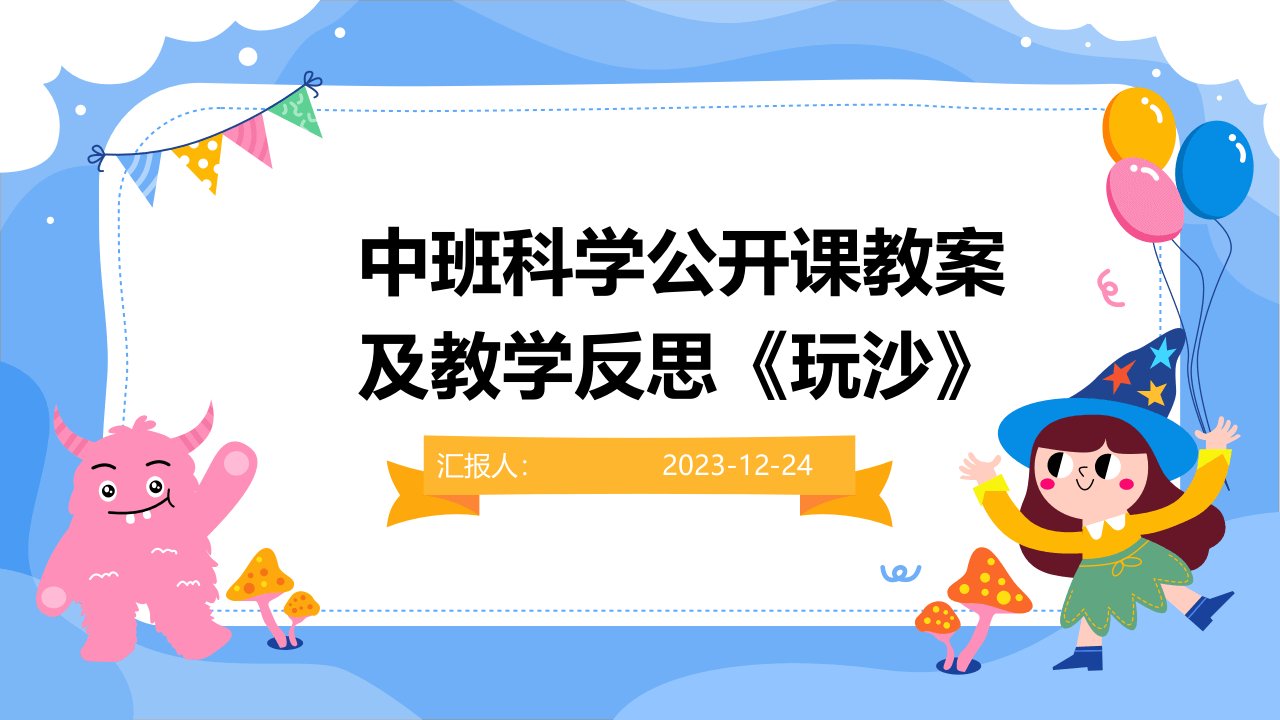 中班科学公开课教案及教学反思《玩沙》

汇报人：

2023-12-24